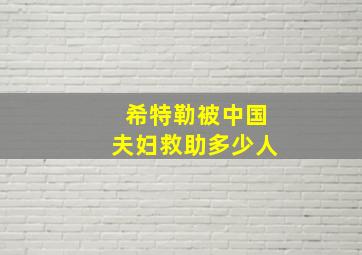 希特勒被中国
夫妇救助多少人